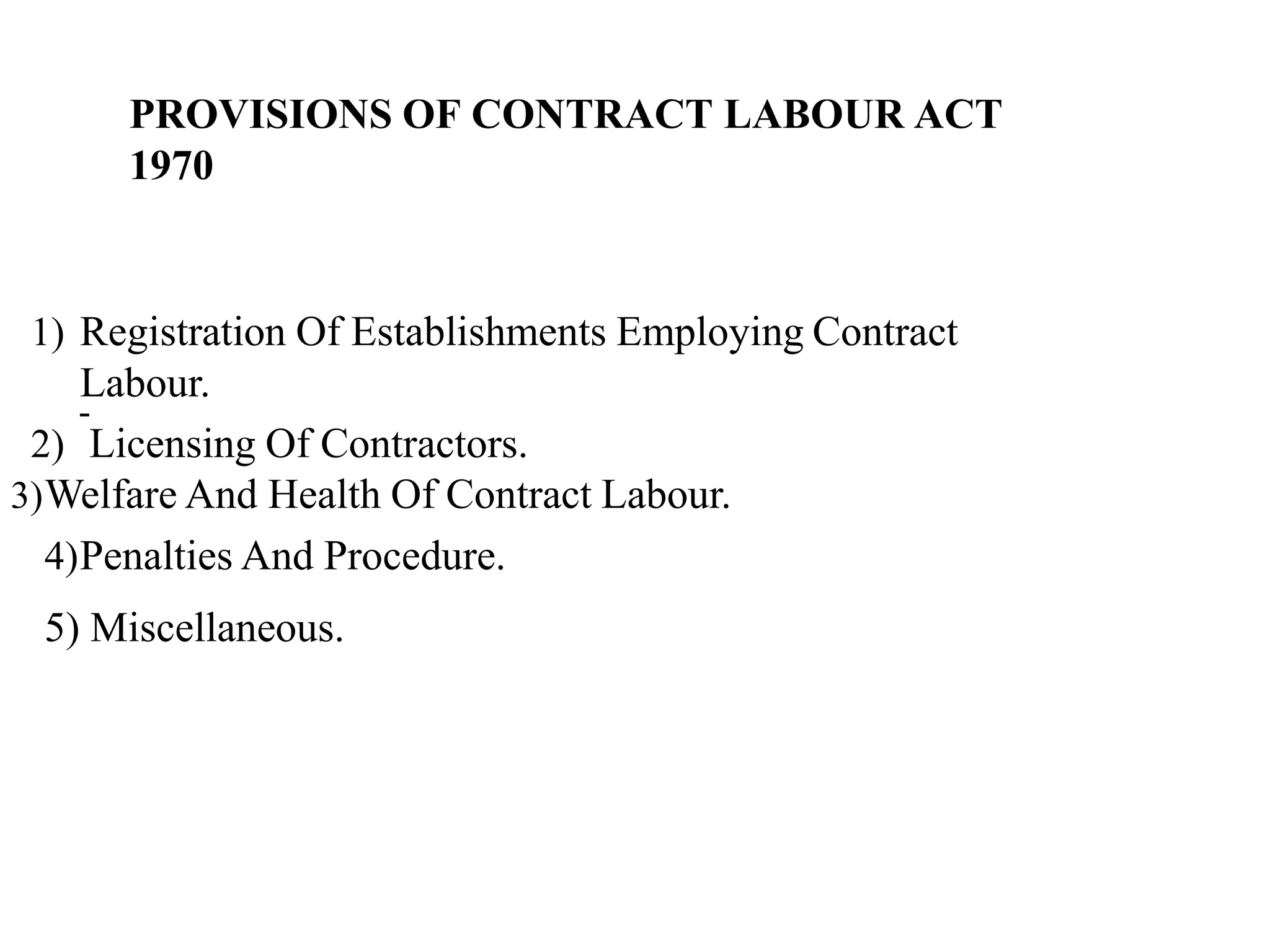 PROVISIONS OF CONTRACT LABOUR ACT 1970

1) Registration Of Establishments Employing Contract Labour.
-
2) Licensing Of Contractors.
3)Welfare And Health Of Contract Labour.
4)Penalties And Procedure.
5) Miscellaneous.